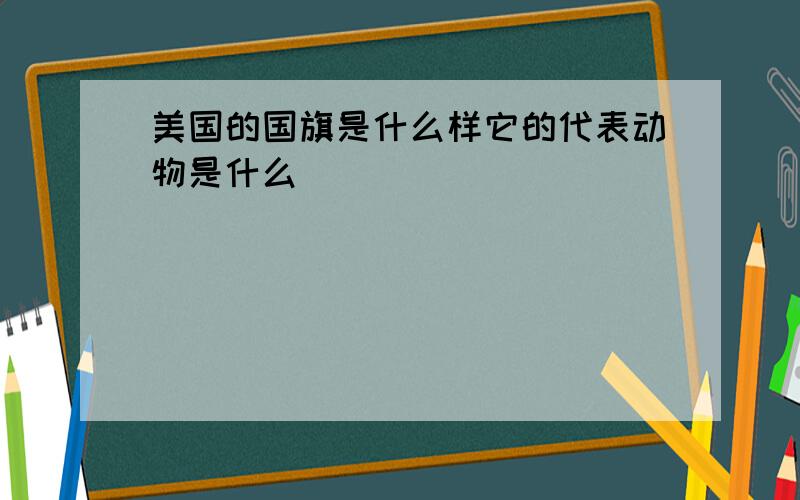 美国的国旗是什么样它的代表动物是什么